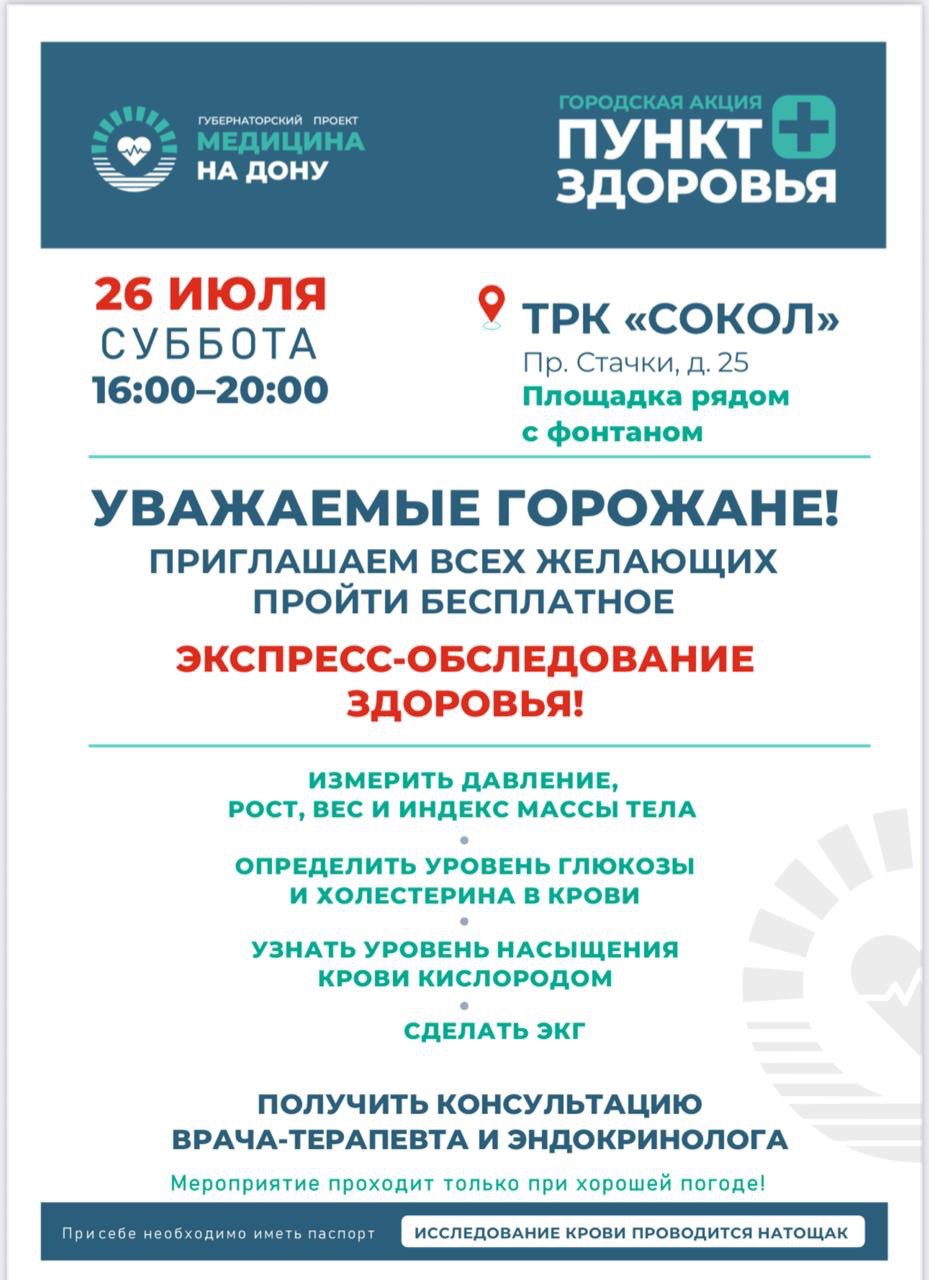 ГУБЕРНАТОРСКИЙ ПРОЕКТ
МЕДИЦИНА НА ДОНУ

ГОРОДСКАЯ АКЦИЯ
ПУНКТ ЗДОРОВЬЯ

26 ИЮЛЯ
СУББОТА
16:00–20:00

ТРК «СОКОЛ»
Пр. Стачки, д. 25
Площадка рядом с фонтаном

УВАЖАЕМЫЕ ГОРОЖАНЕ!
ПРИГЛАШАЕМ ВСЕХ ЖЕЛАЮЩИХ ПРОЙТИ БЕСПЛАТНОЕ
ЭКСПРЕСС-ОБСЛЕДОВАНИЕ ЗДОРОВЬЯ!

ИЗМЕРИТЬ ДАВЛЕНИЕ, РОСТ, ВЕС И ИНДЕКС МАССЫ ТЕЛА
ОПРЕДЕЛИТЬ УРОВЕНЬ ГЛЮКОЗЫ И ХОЛЕСТЕРИНА В КРОВИ
УЗНАТЬ УРОВЕНЬ НАСЫЩЕНИЯ КРОВИ КИСЛОРОДОМ
СДЕЛАТЬ ЭКГ

ПОЛУЧИТЬ КОНСУЛЬТАЦИЮ ВРАЧА-ТЕРАПЕВТА И ЭНДОКРИНОЛОГА

Мероприятие проходит только при хорошей погоде!

Присебе необходимо иметь паспорт
ИССЛЕДОВАНИЕ КРОВИ ПРОВОДИТСЯ НАТОЩАК